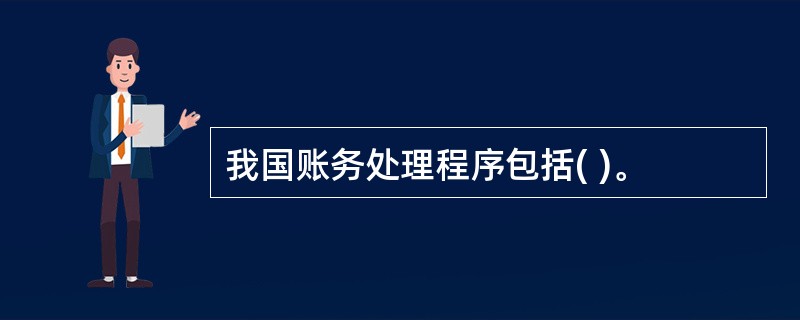 我国账务处理程序包括( )。